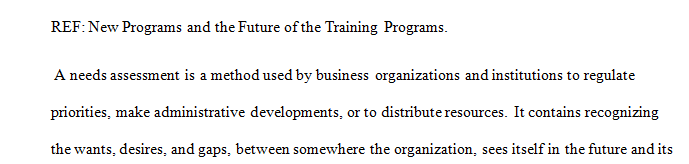 REF: New Programs and the Future of the Training Programs.

A needs assessment is a method used by business organizations and institutions to regulate priorities, make administrative developments, or to distribute resources. It contains recognizing the wants, desires, and gaps, between somewhere the organization, sees itself in the future and its